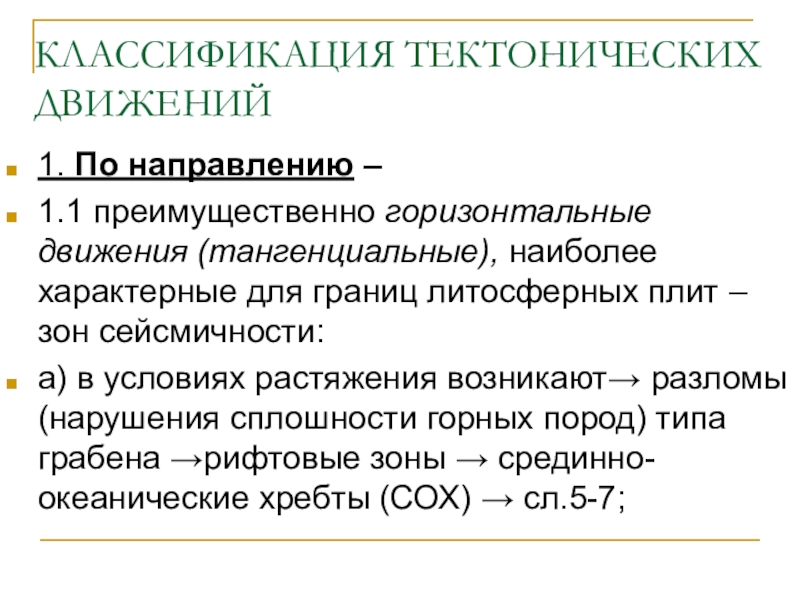 КЛАССИФИКАЦИЯ ТЕКТОНИЧЕСКИХ ДВИЖЕНИЙ

1. По направлению –

1.1 преимущественно горизонтальные движения (тангенциальные), наиболее характерные для границ литосферных плит – зон сейсмичности:

а) в условиях растяжения возникают→ разломы (нарушения сплошности горных пород) типа грабена →рифтовые зоны → срединно-океанические хребты (СОХ) → сл.5-7;